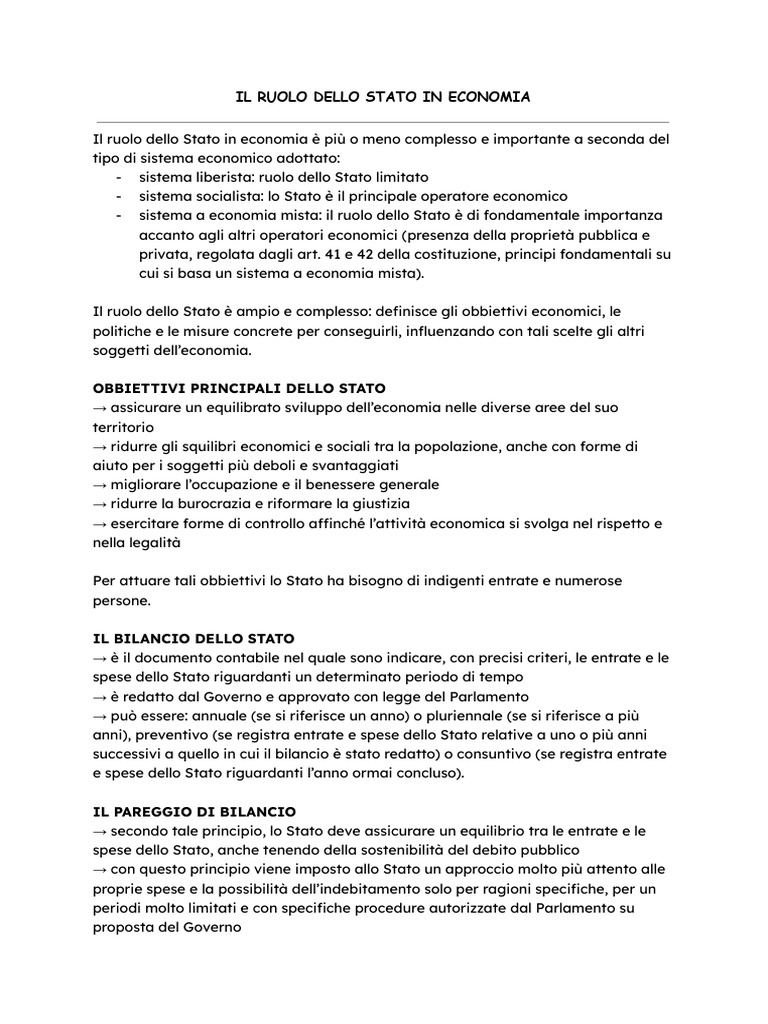 IL RUOLO DELLO STATO IN ECONOMIA

Il ruolo dello Stato in economia è più o meno complesso e importante a seconda del tipo di sistema economico adottato:
- sistema liberista: ruolo dello Stato limitato
- sistema socialista: lo Stato è il principale operatore economico
- sistema a economia mista: il ruolo dello Stato è di fondamentale importanza accanto agli altri operatori economici (presenza della proprietà pubblica e privata, regolata dagli art. 41 e 42 della costituzione, principi fondamentali su cui si basa un sistema a economia mista).

Il ruolo dello Stato è ampio e complesso: definisce gli obbiettivi economici, le politiche e le misure concrete per conseguirli, influenzando con tali scelte gli altri soggetti dell'economia.

OBBIETTIVI PRINCIPALI DELLO STATO
→ assicurare un equilibrato sviluppo dell'economia nelle diverse aree del suo territorio
→ ridurre gli squilibri economici e sociali tra la popolazione, anche con forme di aiuto per i soggetti più deboli e svantaggiati
→ migliorare l'occupazione e il benessere generale
→ ridurre la burocrazia e riformare la giustizia
→ esercitare forme di controllo affinché l'attività economica si svolga nel rispetto e nella legalità

Per attuare tali obbiettivi lo Stato ha bisogno di indigenti entrate e numerose persone.

IL BILANCIO DELLO STATO
→ è il documento contabile nel quale sono indicare, con precisi criteri, le entrate e le spese dello Stato riguardanti un determinato periodo di tempo
→ è redatto dal Governo e approvato con legge del Parlamento
→ può essere: annuale (se si riferisce un anno) o pluriennale (se si riferisce a più anni), preventivo (se registra entrate e spese dello Stato relative a uno o più anni successivi a quello in cui il bilancio è stato redatto) o consuntivo (se registra entrate e spese dello Stato riguardanti l'anno ormai concluso).

IL PAREGGIO DI BILANCIO
→ secondo tale principio, lo Stato deve assicurare un equilibrio tra le entrate e le spese dello Stato, anche tenendo della sostenibilità del debito pubblico
→ con questo principio viene imposto allo Stato un approccio molto più attento alle proprie spese e la possibilità dell'indebitamento solo per ragioni specifiche, per un periodi molto limitati e con specifiche procedure autorizzate dal Parlamento su proposta del Governo